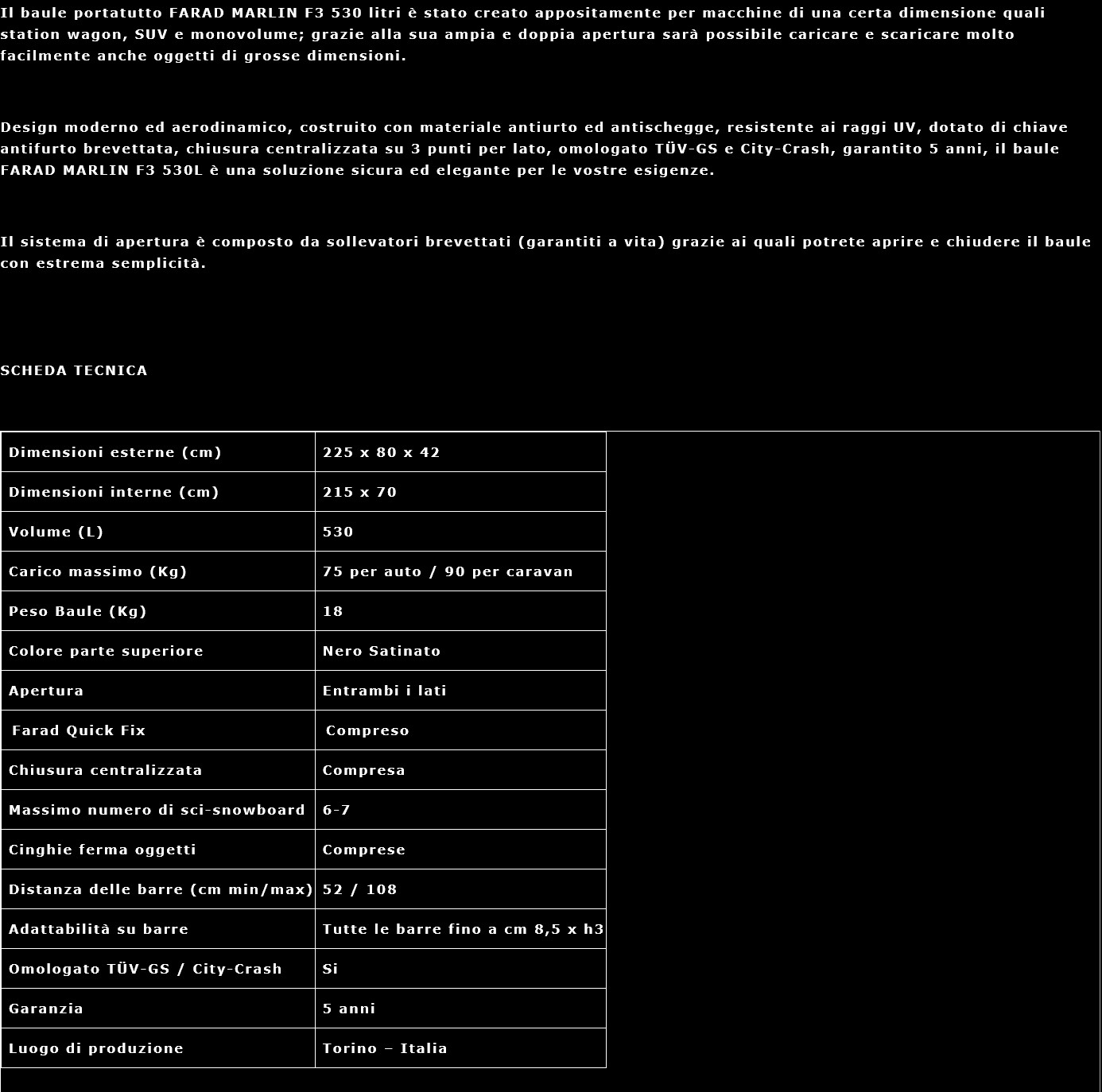 Il baule portatutto FARAD MARLIN F3 530 litri è stato creato appositamente per macchine di una certa dimensione quali station wagon, SUV e monovolume; grazie alla sua ampia e doppia apertura sarà possibile caricare e scaricare molto facilmente anche oggetti di grosse dimensioni.

Design moderno ed aerodinamico, costruito con materiale antiurto ed antischegge, resistente ai raggi UV, dotato di chiave antifurto brevettata, chiusura centralizzata su 3 punti per lato, omologato TÜV-GS e City-Crash, garantito 5 anni, il baule FARAD MARLIN F3 530L è una soluzione sicura ed elegante per le vostre esigenze.

Il sistema di apertura è composto da sollevatori brevettati (garantiti a vita) grazie ai quali potrete aprire e chiudere il baule con estrema semplicità.

SCHEDA TECNICA

| Dimensioni esterne (cm) | 225 x 80 x 42 |
|---|---|
| Dimensioni interne (cm) | 215 x 70 |
| Volume (L) | 530 |
| Carico massimo (Kg) | 75 per auto / 90 per caravan |
| Peso Baule (Kg) | 18 |
| Colore parte superiore | Nero Satinato |
| Apertura | Entrambi i lati |
| Farad Quick Fix | Compreso |
| Chiusura centralizzata | Compresa |
| Massimo numero di sci-snowboard | 6-7 |
| Cinghie ferma oggetti | Comprese |
| Distanza delle barre (cm min/max) | 52 / 108 |
| Adattabilità su barre | Tutte le barre fino a cm 8,5 x h3 |
| Omologato TÜV-GS / City-Crash | Si |
| Garanzia | 5 anni |
| Luogo di produzione | Torino – Italia |